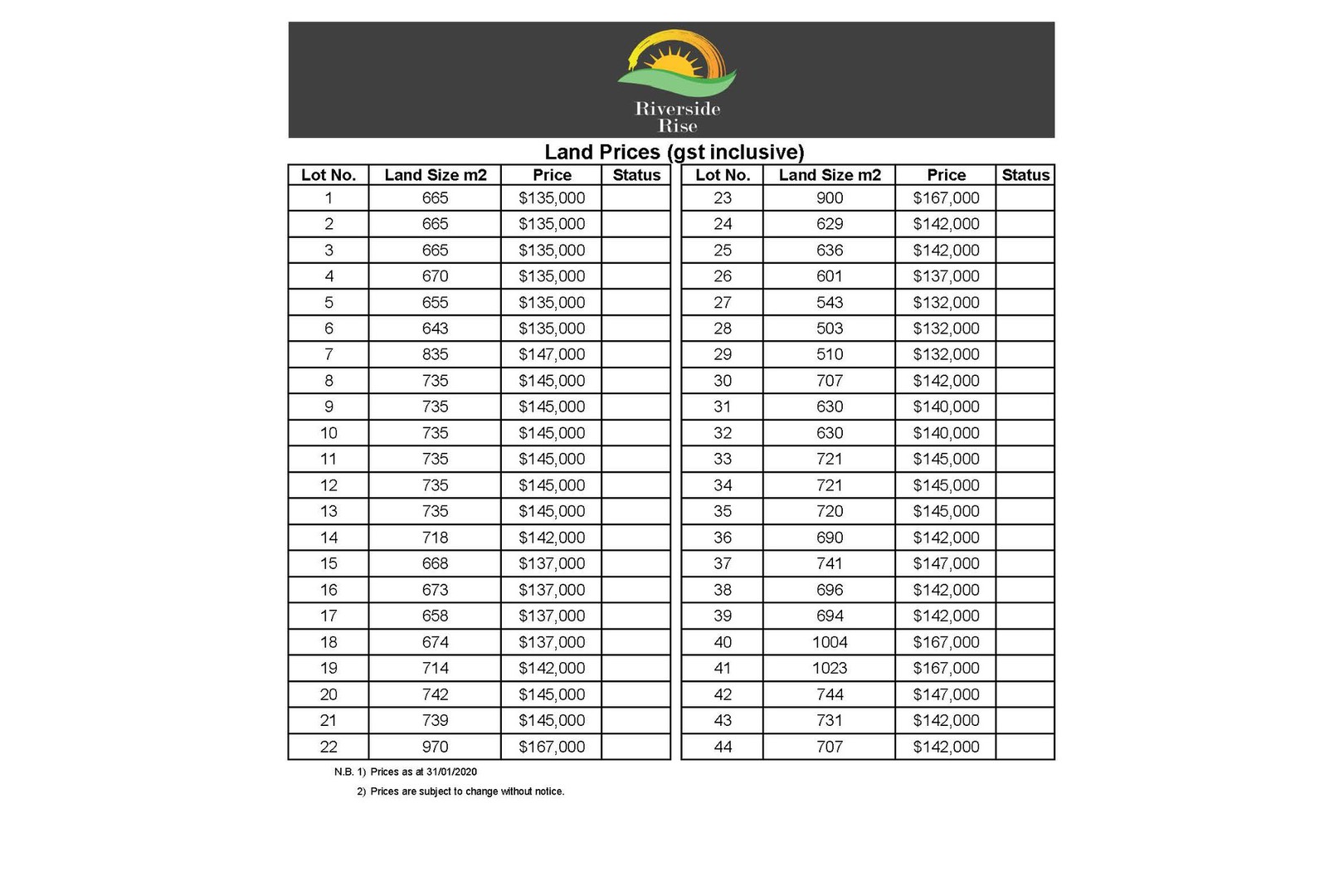 Riverside Rise

Land Prices (gst inclusive)

| Lot No. | Land Size m2 | Price | Status |
|---|---|---|---|
| 1 | 665 | $135,000 | |
| 2 | 665 | $135,000 | |
| 3 | 665 | $135,000 | |
| 4 | 670 | $135,000 | |
| 5 | 655 | $135,000 | |
| 6 | 643 | $135,000 | |
| 7 | 835 | $147,000 | |
| 8 | 735 | $145,000 | |
| 9 | 735 | $145,000 | |
| 10 | 735 | $145,000 | |
| 11 | 735 | $145,000 | |
| 12 | 735 | $145,000 | |
| 13 | 735 | $145,000 | |
| 14 | 718 | $142,000 | |
| 15 | 668 | $137,000 | |
| 16 | 673 | $137,000 | |
| 17 | 658 | $137,000 | |
| 18 | 674 | $137,000 | |
| 19 | 714 | $142,000 | |
| 20 | 742 | $145,000 | |
| 21 | 739 | $145,000 | |
| 22 | 970 | $167,000 | |

| Lot No. | Land Size m2 | Price | Status |
|---|---|---|---|
| 23 | 900 | $167,000 | |
| 24 | 629 | $142,000 | |
| 25 | 636 | $142,000 | |
| 26 | 601 | $137,000 | |
| 27 | 543 | $132,000 | |
| 28 | 503 | $132,000 | |
| 29 | 510 | $132,000 | |
| 30 | 707 | $142,000 | |
| 31 | 630 | $140,000 | |
| 32 | 630 | $140,000 | |
| 33 | 721 | $145,000 | |
| 34 | 721 | $145,000 | |
| 35 | 720 | $145,000 | |
| 36 | 690 | $142,000 | |
| 37 | 741 | $147,000 | |
| 38 | 696 | $142,000 | |
| 39 | 694 | $142,000 | |
| 40 | 1004 | $167,000 | |
| 41 | 1023 | $167,000 | |
| 42 | 744 | $147,000 | |
| 43 | 731 | $142,000 | |
| 44 | 707 | $142,000 | |

N.B. 1) Prices as at 31/01/2020

2) Prices are subject to change without notice.